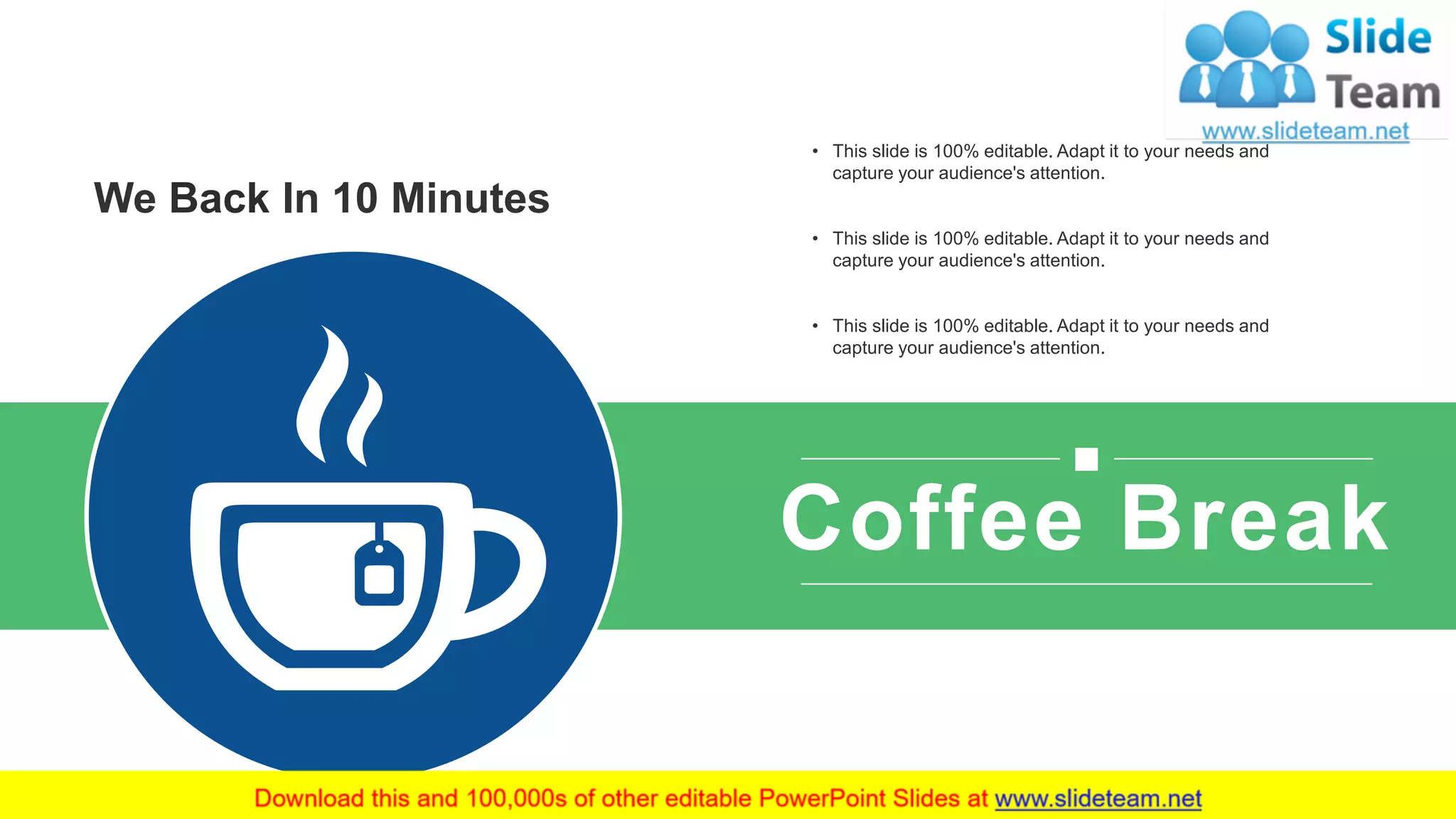 Slide Team
www.slideteam.net

We Back In 10 Minutes

• This slide is 100% editable. Adapt it to your needs and capture your audience's attention.

• This slide is 100% editable. Adapt it to your needs and capture your audience's attention.

• This slide is 100% editable. Adapt it to your needs and capture your audience's attention.

Coffee Break

Download this and 100,000s of other editable PowerPoint Slides at www.slideteam.net